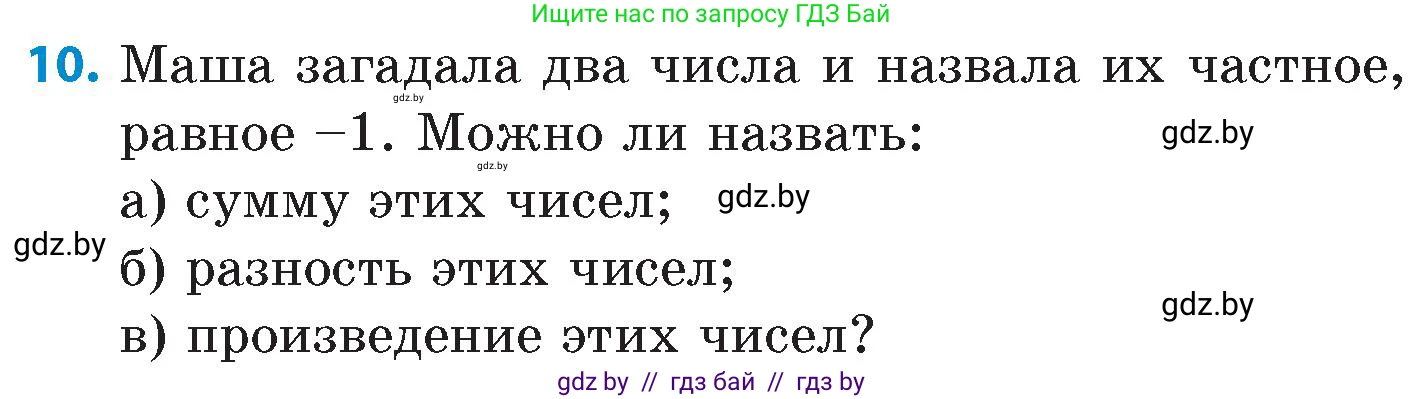 Ищите нас по запросу ГДЗ Бай

10. Маша загадала два числа и назвала их частное, равное $-1$. Можно ли назвать:

gdz.by

gdz.by

gdz.by

а) сумму этих чисел;

gdz.by

gdz.by

б) разность этих чисел;

gdz.by

в) произведение этих чисел?

gdz by // гдз бай // гдз by